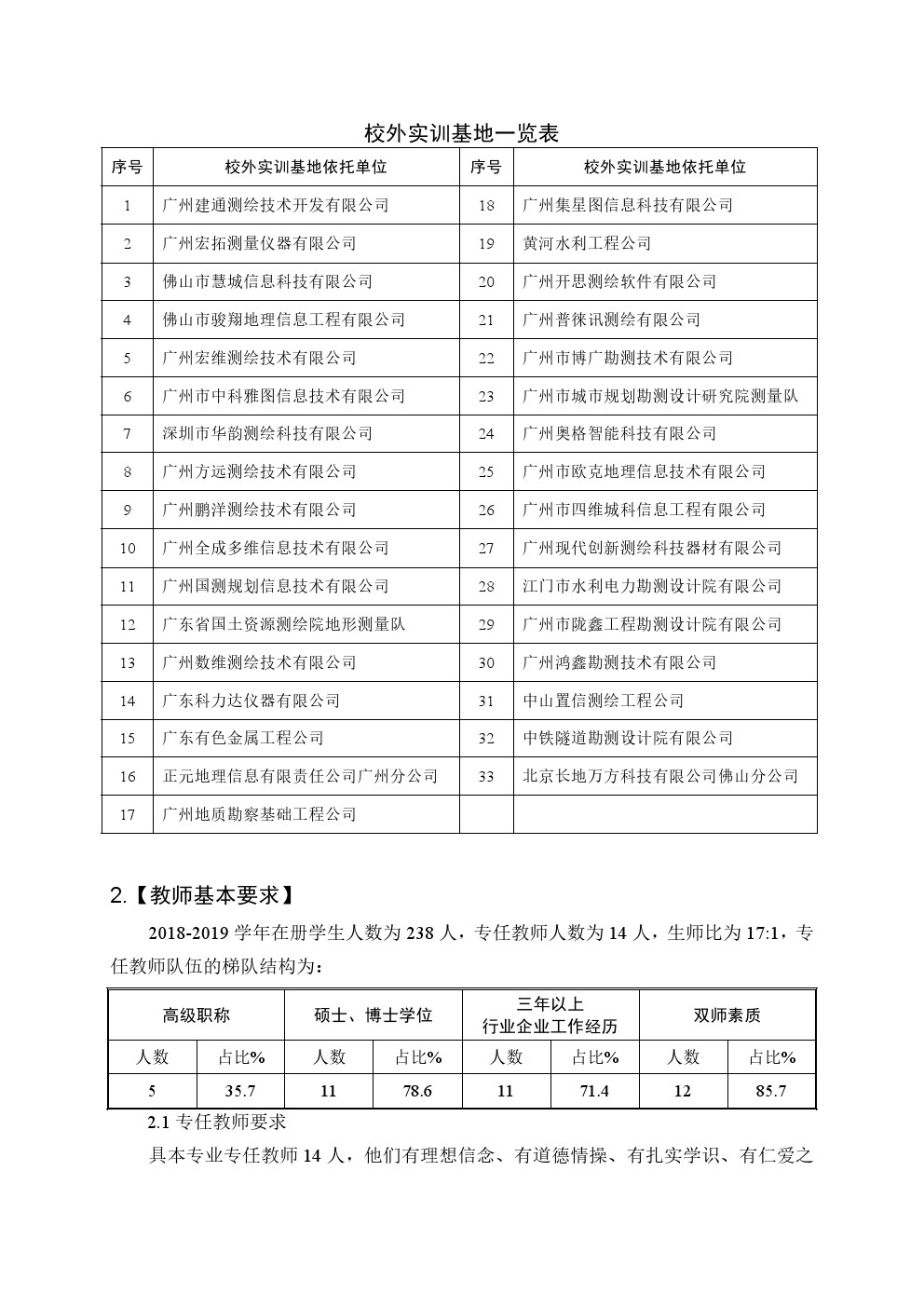 校外实训基地一览表

| 序号 | 校外实训基地依托单位 | 序号 | 校外实训基地依托单位 |
|---|---|---|---|
| 1 | 广州建通测绘技术开发有限公司 | 18 | 广州集星图信息科技有限公司 |
| 2 | 广州宏拓测量仪器有限公司 | 19 | 黄河水利工程公司 |
| 3 | 佛山市慧城信息科技有限公司 | 20 | 广州开思测绘软件有限公司 |
| 4 | 佛山市骏翔地理信息工程有限公司 | 21 | 广州普徕讯测绘有限公司 |
| 5 | 广州宏维测绘技术有限公司 | 22 | 广州市博广勘测技术有限公司 |
| 6 | 广州市中科雅图信息技术有限公司 | 23 | 广州市城市规划勘测设计研究院测量队 |
| 7 | 深圳市华韵测绘科技有限公司 | 24 | 广州奥格智能科技有限公司 |
| 8 | 广州方远测绘技术有限公司 | 25 | 广州市欧克地理信息技术有限公司 |
| 9 | 广州鹏洋测绘技术有限公司 | 26 | 广州市四维城科信息工程有限公司 |
| 10 | 广州全成多维信息技术有限公司 | 27 | 广州现代创新测绘科技器材有限公司 |
| 11 | 广州国测规划信息技术有限公司 | 28 | 江门市水利电力勘测设计院有限公司 |
| 12 | 广东省国土资源测绘院地形测量队 | 29 | 广州市陇鑫工程勘测设计院有限公司 |
| 13 | 广州数维测绘技术有限公司 | 30 | 广州鸿鑫勘测技术有限公司 |
| 14 | 广东科力达仪器有限公司 | 31 | 中山置信测绘工程公司 |
| 15 | 广东有色金属工程公司 | 32 | 中铁隧道勘测设计院有限公司 |
| 16 | 正元地理信息有限责任公司广州分公司 | 33 | 北京长地万方科技有限公司佛山分公司 |
| 17 | 广州地质勘察基础工程公司 | | |

2.【教师基本要求】

2018-2019 学年在册学生人数为 238 人，专任教师人数为 14 人，生师比为 17:1，专任教师队伍的梯队结构为：

| 高级职称 | | 硕士、博士学位 | | 三年以上 行业企业工作经历 | | 双师素质 | |
|---|---|---|---|---|---|---|---|
| 人数 | 占比% | 人数 | 占比% | 人数 | 占比% | 人数 | 占比% |
| 5 | 35.7 | 11 | 78.6 | 11 | 71.4 | 12 | 85.7 |

2.1 专任教师要求

具本专业专任教师 14 人，他们有理想信念、有道德情操、有扎实学识、有仁爱之